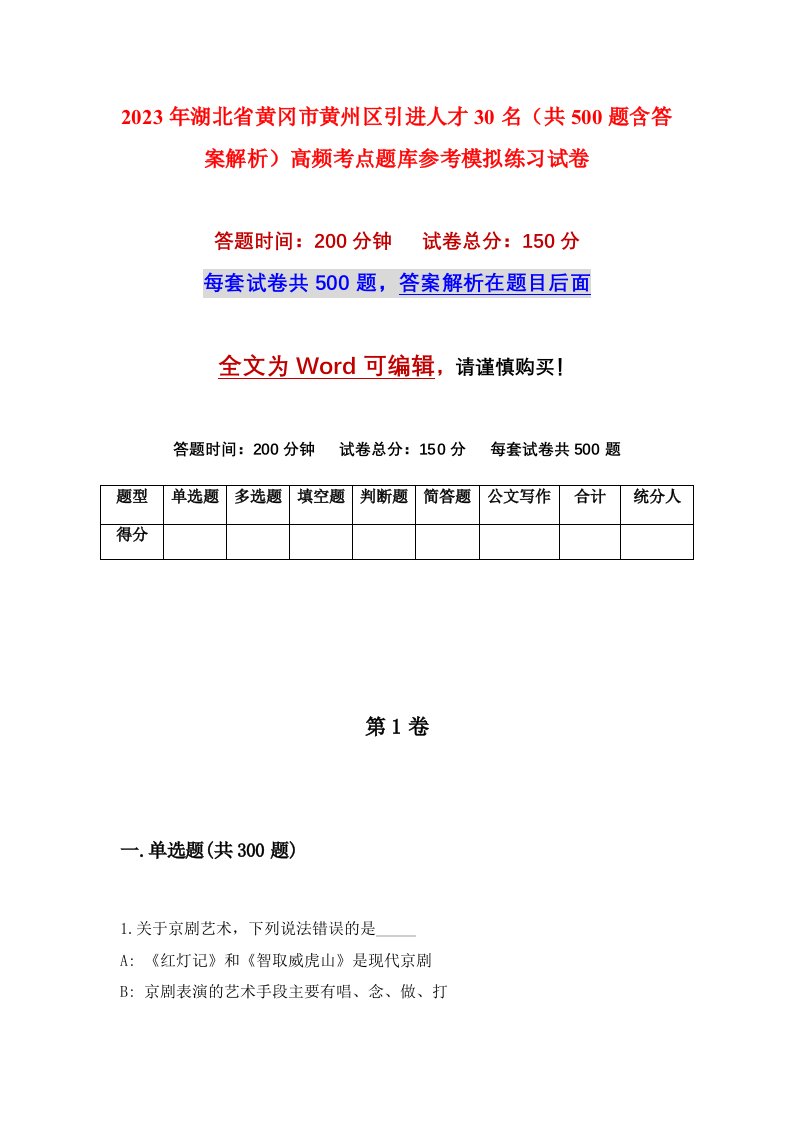 2023年湖北省黄冈市黄州区引进人才30名（共500题含答案解析）高频考点题库参考模拟练习试卷

答题时间：200分钟　试卷总分：150分

每套试卷共500题，答案解析在题目后面

全文为Word可编辑，请谨慎购买！

答题时间：200分钟　试卷总分：150分　每套试卷共500题

| 题型 | 单选题 | 多选题 | 填空题 | 判断题 | 简答题 | 公文写作 | 合计 | 统分人 |
|---|---|---|---|---|---|---|---|---|
| 得分 | | | | | | | | |

第1卷

一.单选题(共300题)

1.关于京剧艺术，下列说法错误的是_____

A: 《红灯记》和《智取威虎山》是现代京剧

B: 京剧表演的艺术手段主要有唱、念、做、打